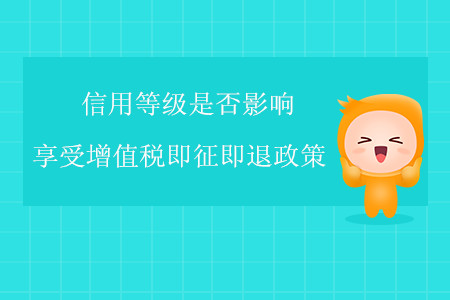 信用等级是否影响
享受增值税即征即退政策